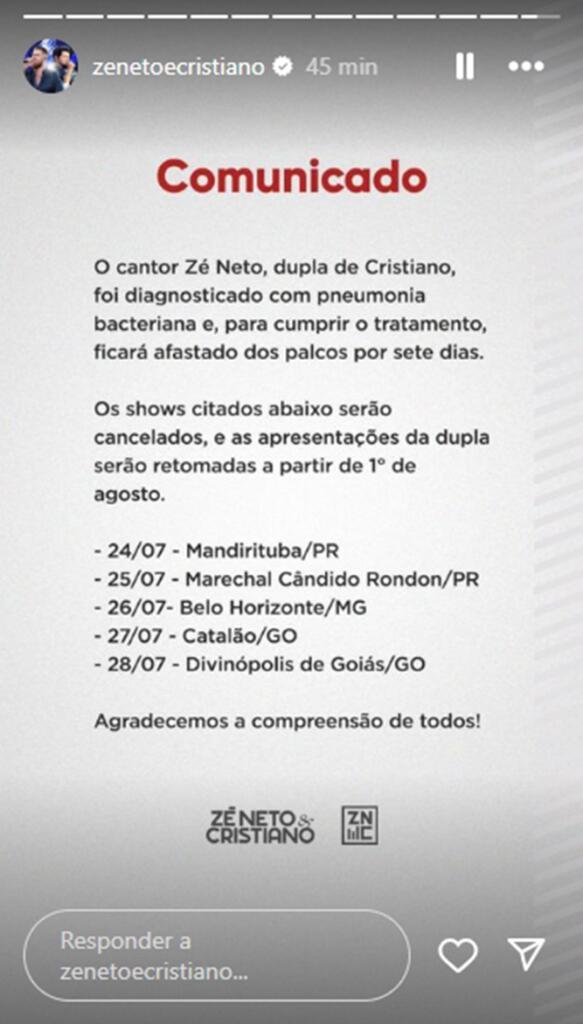 zenetoecristiano 45 min

Comunicado

O cantor Zé Neto, dupla de Cristiano, foi diagnosticado com pneumonia bacteriana e, para cumprir o tratamento, ficará afastado dos palcos por sete dias.

Os shows citados abaixo serão cancelados, e as apresentações da dupla serão retomadas a partir de 1º de agosto.

- 24/07 - Mandirituba/PR
- 25/07 - Marechal Cândido Rondon/PR
- 26/07- Belo Horizonte/MG
- 27/07 - Catalão/GO
- 28/07 - Divinópolis de Goiás/GO

Agradecemos a compreensão de todos!

ZÉ NETO & CRISTIANO ZN C

Responder a zenetoecristiano...